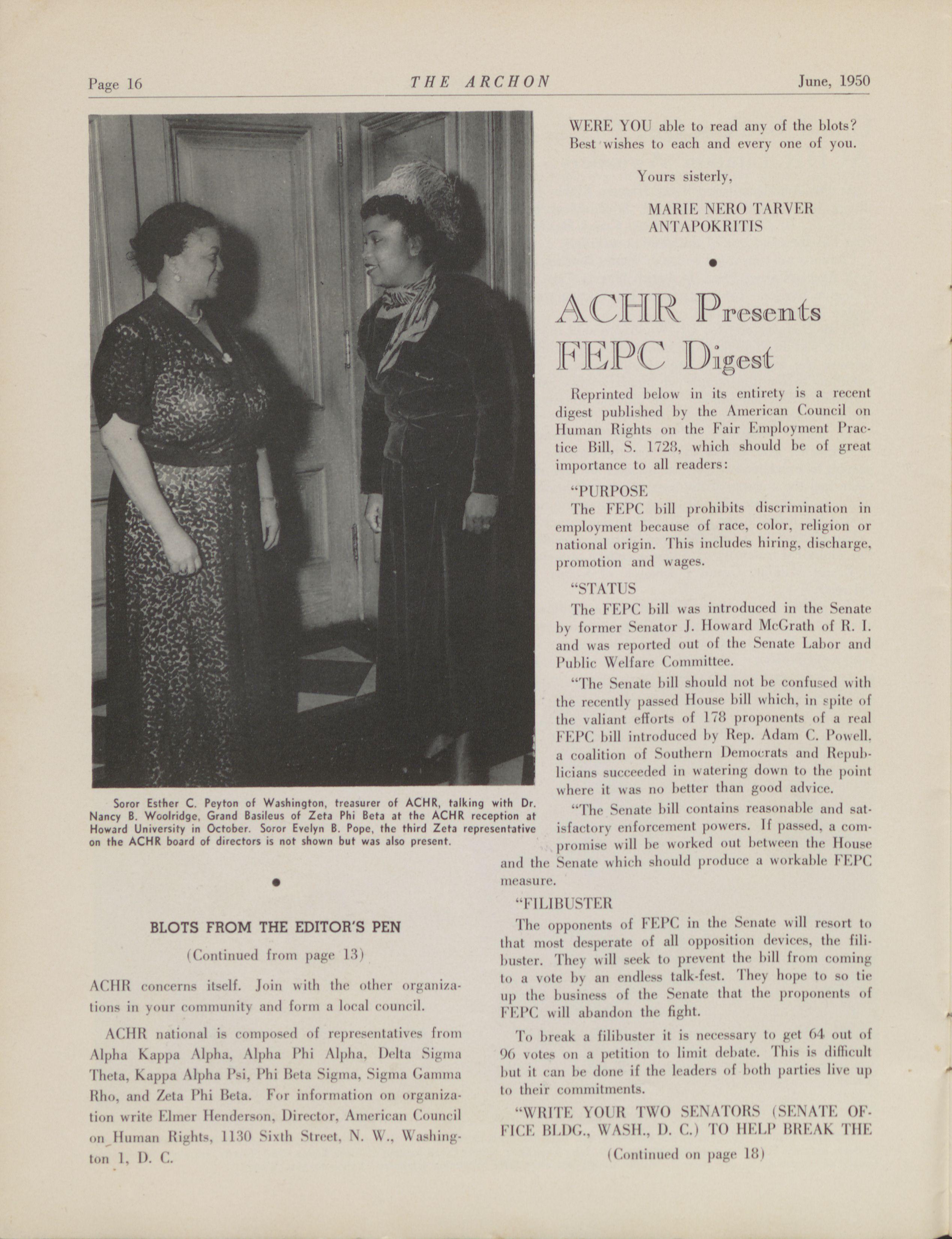 Page 16 THE ARCHON June, 1950

Soror Esther C. Peyton of Washington, treasurer of ACHR, talking with Dr. Nancy B. Woolridge, Grand Basileus of Zeta Phi Beta at the ACHR reception at Howard University in October. Soror Evelyn B. Pope, the third Zeta representative on the ACHR board of directors is not shown but was also present.

BLOTS FROM THE EDITOR'S PEN

(Continued from page 13)

ACHR concerns itself. Join with the other organizations in your community and form a local council.

ACHR national is composed of representatives from Alpha Kappa Alpha, Alpha Phi Alpha, Delta Sigma Theta, Kappa Alpha Psi, Phi Beta Sigma, Sigma Gamma Rho, and Zeta Phi Beta. For information on organization write Elmer Henderson, Director, American Council on Human Rights, 1130 Sixth Street, N. W., Washington 1, D. C.

WERE YOU able to read any of the blots? Best wishes to each and every one of you.

Yours sisterly,

MARIE NERO TARVER
ANTAPOKRITIS

ACHR Presents FEPC Digest

Reprinted below in its entirety is a recent digest published by the American Council on Human Rights on the Fair Employment Practice Bill, S. 1728, which should be of great importance to all readers:

"PURPOSE

The FEPC bill prohibits discrimination in employment because of race, color, religion or national origin. This includes hiring, discharge, promotion and wages.

"STATUS

The FEPC bill was introduced in the Senate by former Senator J. Howard McGrath of R. I. and was reported out of the Senate Labor and Public Welfare Committee.

"The Senate bill should not be confused with the recently passed House bill which, in spite of the valiant efforts of 178 proponents of a real FEPC bill introduced by Rep. Adam C. Powell, a coalition of Southern Democrats and Republicians succeeded in watering down to the point where it was no better than good advice.

"The Senate bill contains reasonable and satisfactory enforcement powers. If passed, a compromise will be worked out between the House and the Senate which should produce a workable FEPC measure.

"FILIBUSTER

The opponents of FEPC in the Senate will resort to that most desperate of all opposition devices, the filibuster. They will seek to prevent the bill from coming to a vote by an endless talk-fest. They hope to so tie up the business of the Senate that the proponents of FEPC will abandon the fight.

To break a filibuster it is necessary to get 64 out of 96 votes on a petition to limit debate. This is difficult but it can be done if the leaders of both parties live up to their commitments.

"WRITE YOUR TWO SENATORS (SENATE OFFICE BLDG., WASH., D. C.) TO HELP BREAK THE

(Continued on page 18)